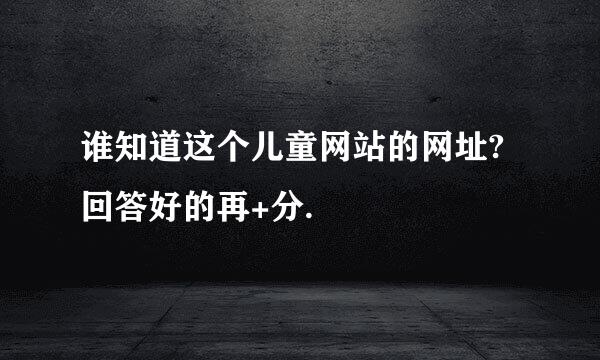 谁知道这个儿童网站的网址?
回答好的再+分.